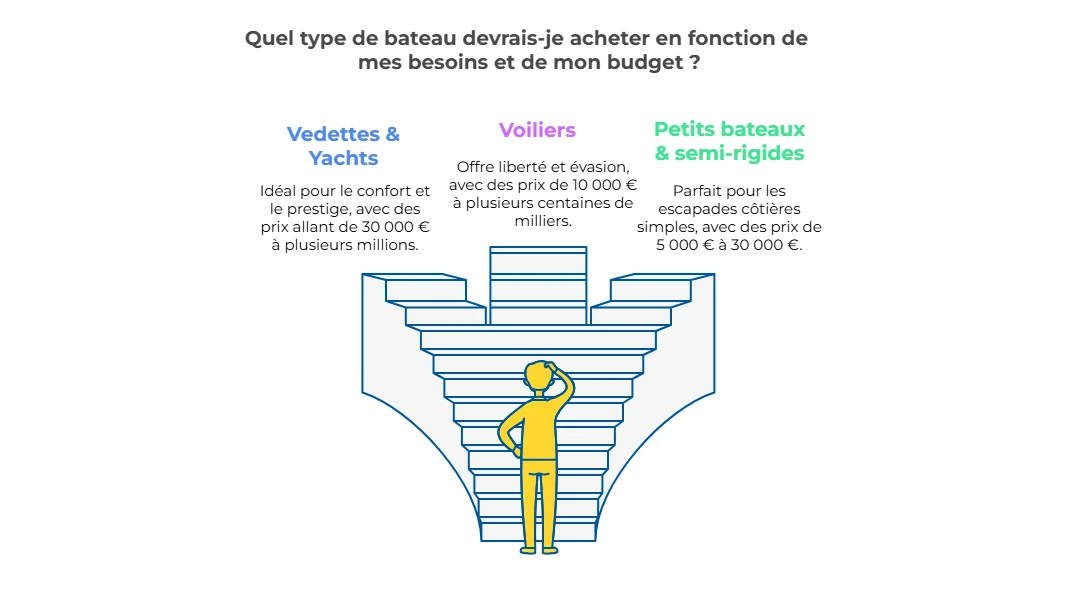 Quel type de bateau devrais-je acheter en fonction de mes besoins et de mon budget ?

Vedettes & Yachts

Idéal pour le confort et le prestige, avec des prix allant de 30 000 € à plusieurs millions.

Voiliers

Offre liberté et évasion, avec des prix de 10 000 € à plusieurs centaines de milliers.

Petits bateaux & semi-rigides

Parfait pour les escapades côtières simples, avec des prix de 5 000 € à 30 000 €.